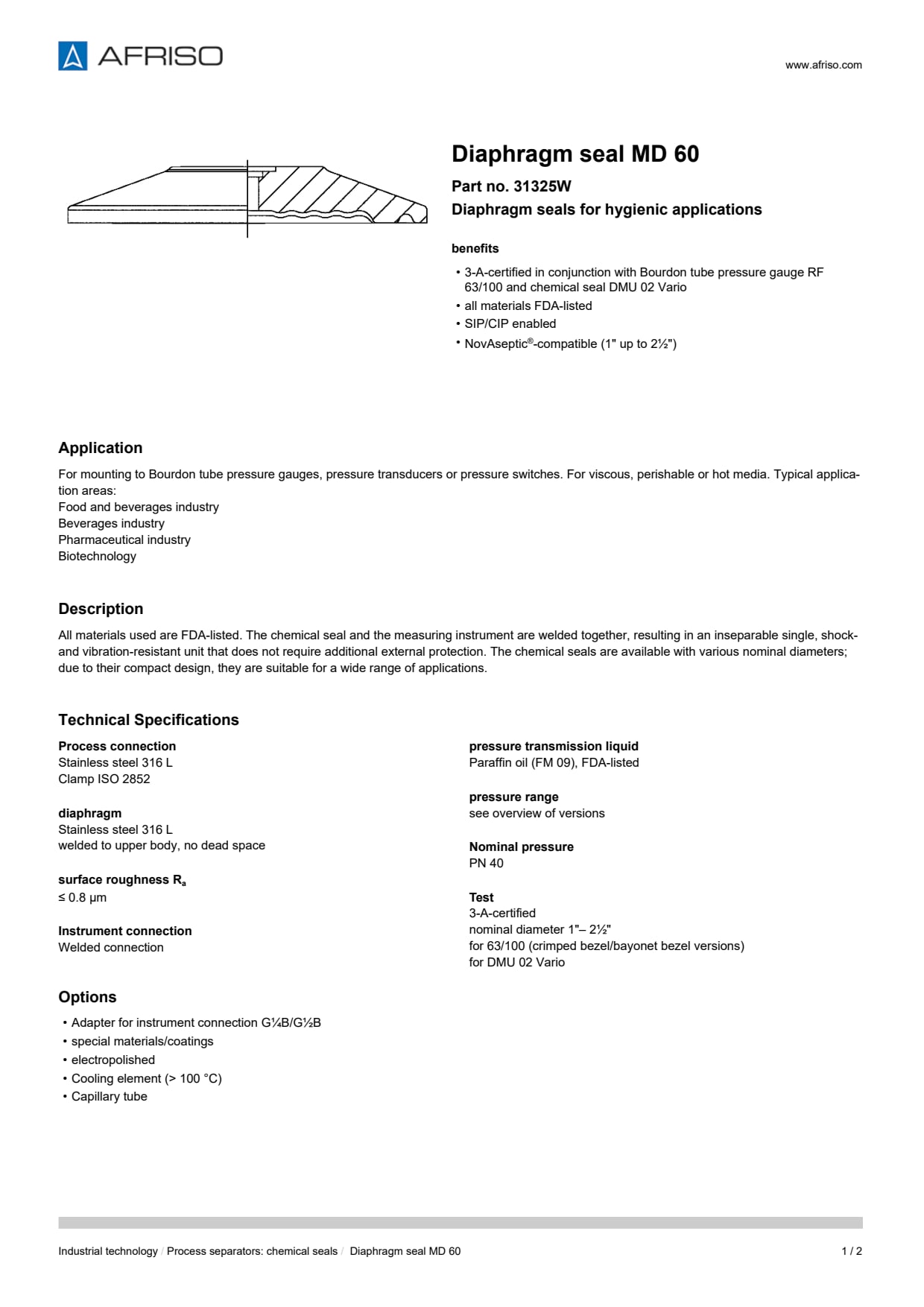 AFRISO

www.afriso.com

Diaphragm seal MD 60

Part no. 31325W

Diaphragm seals for hygienic applications

benefits

• 3-A-certified in conjunction with Bourdon tube pressure gauge RF 63/100 and chemical seal DMU 02 Vario
• all materials FDA-listed
• SIP/CIP enabled
• NovAseptic®-compatible (1" up to 2½")

Application

For mounting to Bourdon tube pressure gauges, pressure transducers or pressure switches. For viscous, perishable or hot media. Typical application areas:
Food and beverages industry
Beverages industry
Pharmaceutical industry
Biotechnology

Description

All materials used are FDA-listed. The chemical seal and the measuring instrument are welded together, resulting in an inseparable single, shock- and vibration-resistant unit that does not require additional external protection. The chemical seals are available with various nominal diameters; due to their compact design, they are suitable for a wide range of applications.

Technical Specifications

Process connection
Stainless steel 316 L
Clamp ISO 2852

diaphragm
Stainless steel 316 L
welded to upper body, no dead space

surface roughness $R_a$
≤ 0.8 µm

Instrument connection
Welded connection

pressure transmission liquid
Paraffin oil (FM 09), FDA-listed

pressure range
see overview of versions

Nominal pressure
PN 40

Test
3-A-certified
nominal diameter 1"– 2½"
for 63/100 (crimped bezel/bayonet bezel versions)
for DMU 02 Vario

Options

• Adapter for instrument connection G¼B/G½B
• special materials/coatings
• electropolished
• Cooling element (> 100 °C)
• Capillary tube

Industrial technology / Process separators: chemical seals / Diaphragm seal MD 60

1 / 2